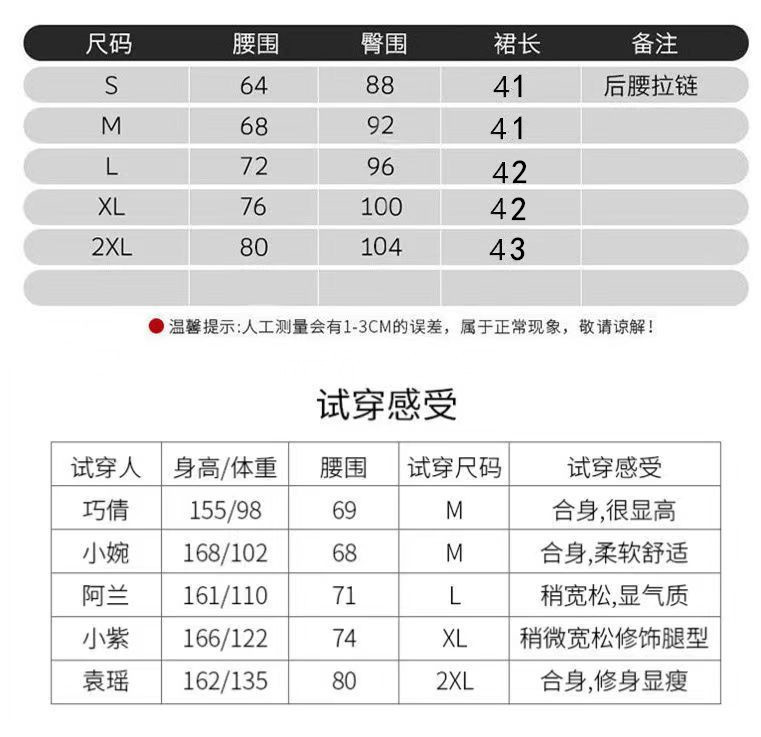 | 尺码 | 腰围 | 臀围 | 裙长 | 备注 |
|---|---|---|---|---|
| S | 64 | 88 | 41 | 后腰拉链 |
| M | 68 | 92 | 41 | |
| L | 72 | 96 | 42 | |
| XL | 76 | 100 | 42 | |
| 2XL | 80 | 104 | 43 | |
| | | | | |

温馨提示:人工测量会有1-3CM的误差，属于正常现象，敬请谅解！

试穿感受

| 试穿人 | 身高/体重 | 腰围 | 试穿尺码 | 试穿感受 |
|---|---|---|---|---|
| 巧倩 | 155/98 | 69 | M | 合身,很显高 |
| 小婉 | 168/102 | 68 | M | 合身,柔软舒适 |
| 阿兰 | 161/110 | 71 | L | 稍宽松,显气质 |
| 小紫 | 166/122 | 74 | XL | 稍微宽松修饰腿型 |
| 袁瑶 | 162/135 | 80 | 2XL | 合身,修身显瘦 |